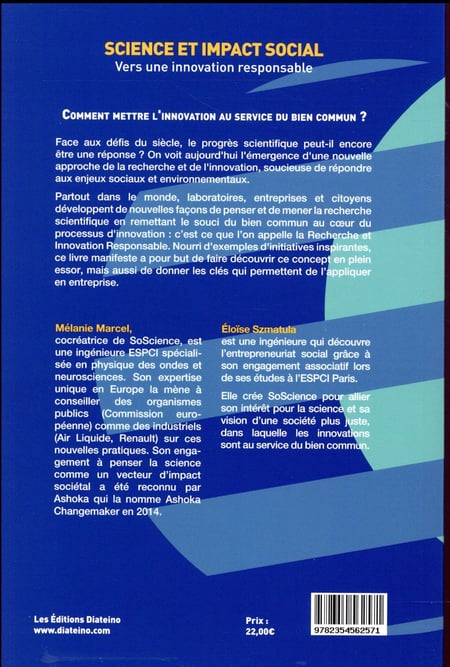 SCIENCE ET IMPACT SOCIAL
Vers une innovation responsable

COMMENT METTRE L'INNOVATION AU SERVICE DU BIEN COMMUN ?

Face aux défis du siècle, le progrès scientifique peut-il encore être une réponse ? On voit aujourd'hui l'émergence d'une nouvelle approche de la recherche et de l'innovation, soucieuse de répondre aux enjeux sociaux et environnementaux.

Partout dans le monde, laboratoires, entreprises et citoyens développent de nouvelles façons de penser et de mener la recherche scientifique en remettant le souci du bien commun au cœur du processus d'innovation : c'est ce que l'on appelle la Recherche et Innovation Responsable. Nourri d'exemples d'initiatives inspirantes, ce livre manifeste a pour but de faire découvrir ce concept en plein essor, mais aussi de donner les clés qui permettent de l'appliquer en entreprise.

Mélanie Marcel,
cocréatrice de SoScience, est une ingénieure ESPCI spécialisée en physique des ondes et neurosciences. Son expertise unique en Europe la mène à conseiller des organismes publics (Commission européenne) comme des industriels (Air Liquide, Renault) sur ces nouvelles pratiques. Son engagement à penser la science comme un vecteur d'impact sociétal a été reconnu par Ashoka qui la nomme Ashoka Changemaker en 2014.

Éloïse Szmatula
est une ingénieure qui découvre l'entrepreneuriat social grâce à son engagement associatif lors de ses études à l'ESPCI Paris.

Elle crée SoScience pour allier son intérêt pour la science et sa vision d'une société plus juste, dans laquelle les innovations sont au service du bien commun.

Les Éditions Diateino
www.diateino.com

Prix :
22,00€

9782354562571